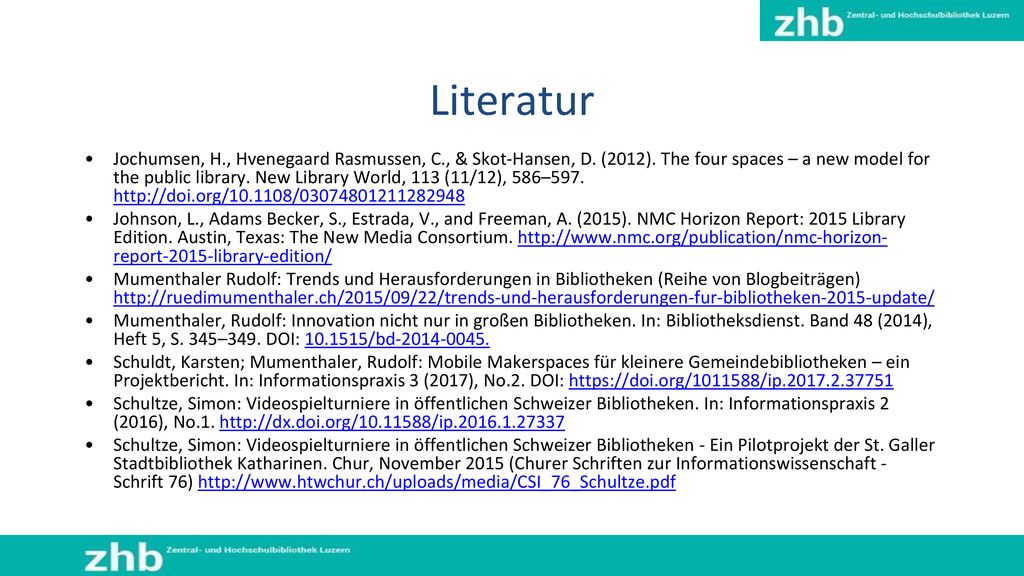 zhb Zentral- und Hochschulbibliothek Luzern

Literatur

• Jochumsen, H., Hvenegaard Rasmussen, C., & Skot-Hansen, D. (2012). The four spaces – a new model for the public library. New Library World, 113 (11/12), 586–597. http://doi.org/10.1108/03074801211282948
• Johnson, L., Adams Becker, S., Estrada, V., and Freeman, A. (2015). NMC Horizon Report: 2015 Library Edition. Austin, Texas: The New Media Consortium. http://www.nmc.org/publication/nmc-horizon-report-2015-library-edition/
• Mumenthaler Rudolf: Trends und Herausforderungen in Bibliotheken (Reihe von Blogbeiträgen) http://ruedimumenthaler.ch/2015/09/22/trends-und-herausforderungen-fur-bibliotheken-2015-update/
• Mumenthaler, Rudolf: Innovation nicht nur in großen Bibliotheken. In: Bibliotheksdienst. Band 48 (2014), Heft 5, S. 345–349. DOI: 10.1515/bd-2014-0045.
• Schuldt, Karsten; Mumenthaler, Rudolf: Mobile Makerspaces für kleinere Gemeindebibliotheken – ein Projektbericht. In: Informationspraxis 3 (2017), No.2. DOI: https://doi.org/1011588/ip.2017.2.37751
• Schultze, Simon: Videospielturniere in öffentlichen Schweizer Bibliotheken. In: Informationspraxis 2 (2016), No.1. http://dx.doi.org/10.11588/ip.2016.1.27337
• Schultze, Simon: Videospielturniere in öffentlichen Schweizer Bibliotheken - Ein Pilotprojekt der St. Galler Stadtbibliothek Katharinen. Chur, November 2015 (Churer Schriften zur Informationswissenschaft - Schrift 76) http://www.htwchur.ch/uploads/media/CSI_76_Schultze.pdf

zhb Zentral- und Hochschulbibliothek Luzern